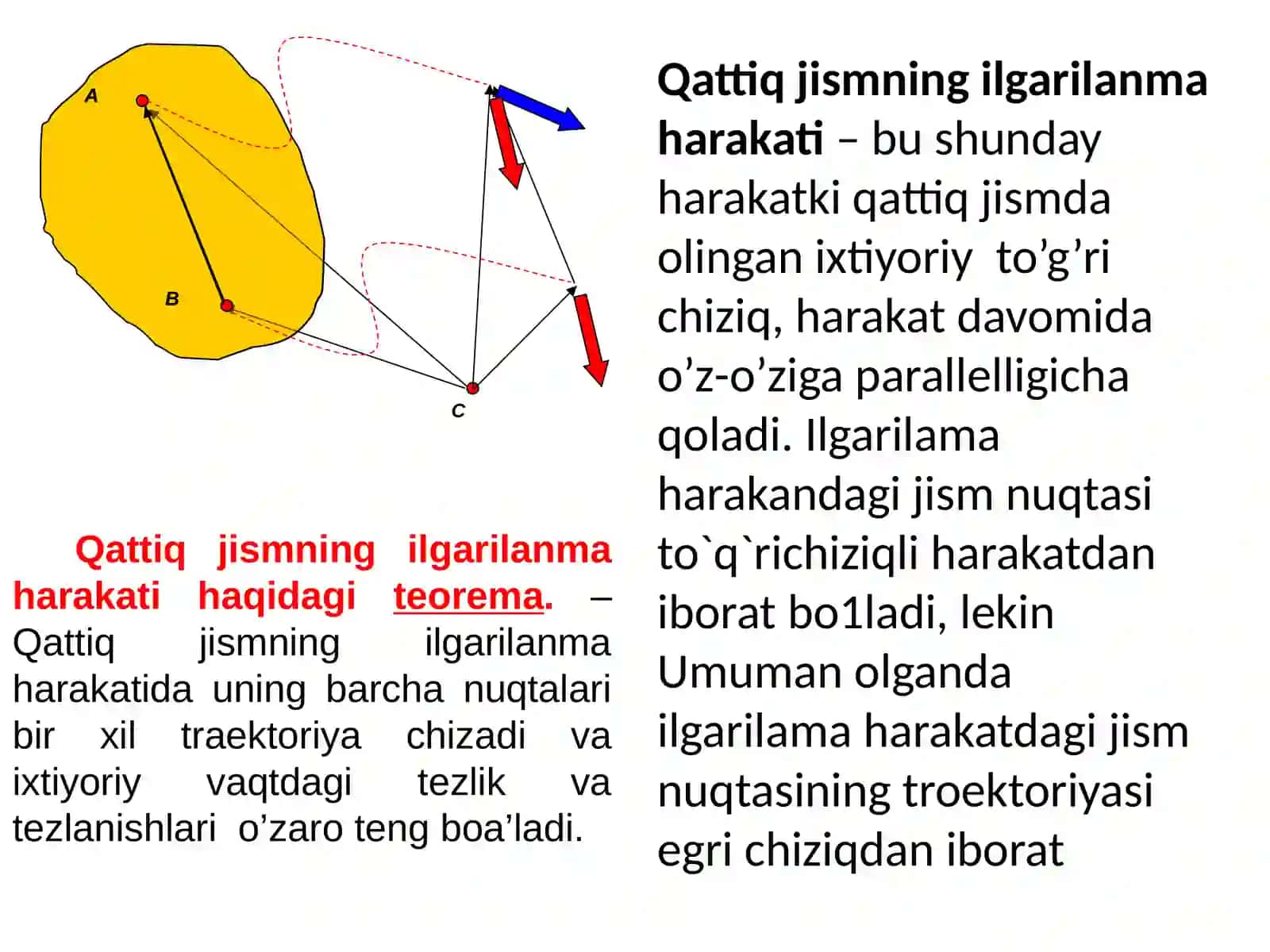 A

B

C

Qattiq jismning ilgarilanma harakati haqidagi teorema. – Qattiq jismning ilgarilanma harakatida uning barcha nuqtalari bir xil traektoriya chizadi va ixtiyoriy vaqtdagi tezlik va tezlanishlari o’zaro teng boa’ladi.

Qattiq jismning ilgarilanma harakati – bu shunday harakatki qattiq jismda olingan ixtiyoriy to’g’ri chiziq, harakat davomida o’z-o’ziga parallelligicha qoladi. Ilgarilama harakandagi jism nuqtasi to`q`richiziqli harakatdan iborat bo1ladi, lekin Umuman olganda ilgarilama harakatdagi jism nuqtasining troektoriyasi egri chiziqdan iborat